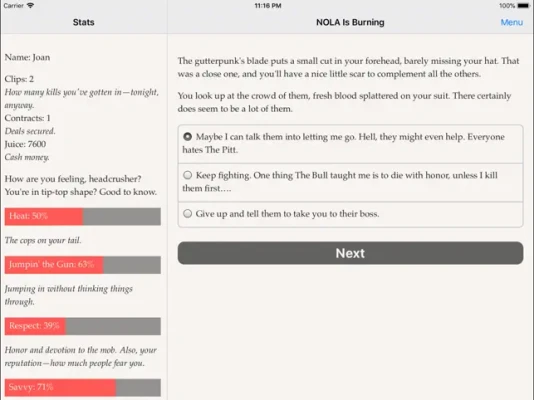 Carrier
11:16 PM
100%

Stats

NOLA Is Burning

Menu

Name: Joan

Clips: 2
How many kills you've gotten in—tonight, anyway.
Contracts: 1
Deals secured.
Juice: 7600
Cash money.

How are you feeling, headcrusher? You're in tip-top shape? Good to know.

Heat: 50%

The cops on your tail.

Jumpin' the Gun: 63%

Jumping in without thinking things through.

Respect: 39%

Honor and devotion to the mob. Also, your reputation—how much people fear you.

Savvy: 71%

The gutterpunk's blade puts a small cut in your forehead, barely missing your hat. That was a close one, and you'll have a nice little scar to complement all the others.

You look up at the crowd of them, fresh blood splattered on your suit. There certainly does seem to be a lot of them.

Maybe I can talk them into letting me go. Hell, they might even help. Everyone hates The Pitt.

Keep fighting. One thing The Bull taught me is to die with honor, unless I kill them first….

Give up and tell them to take you to their boss.

Next